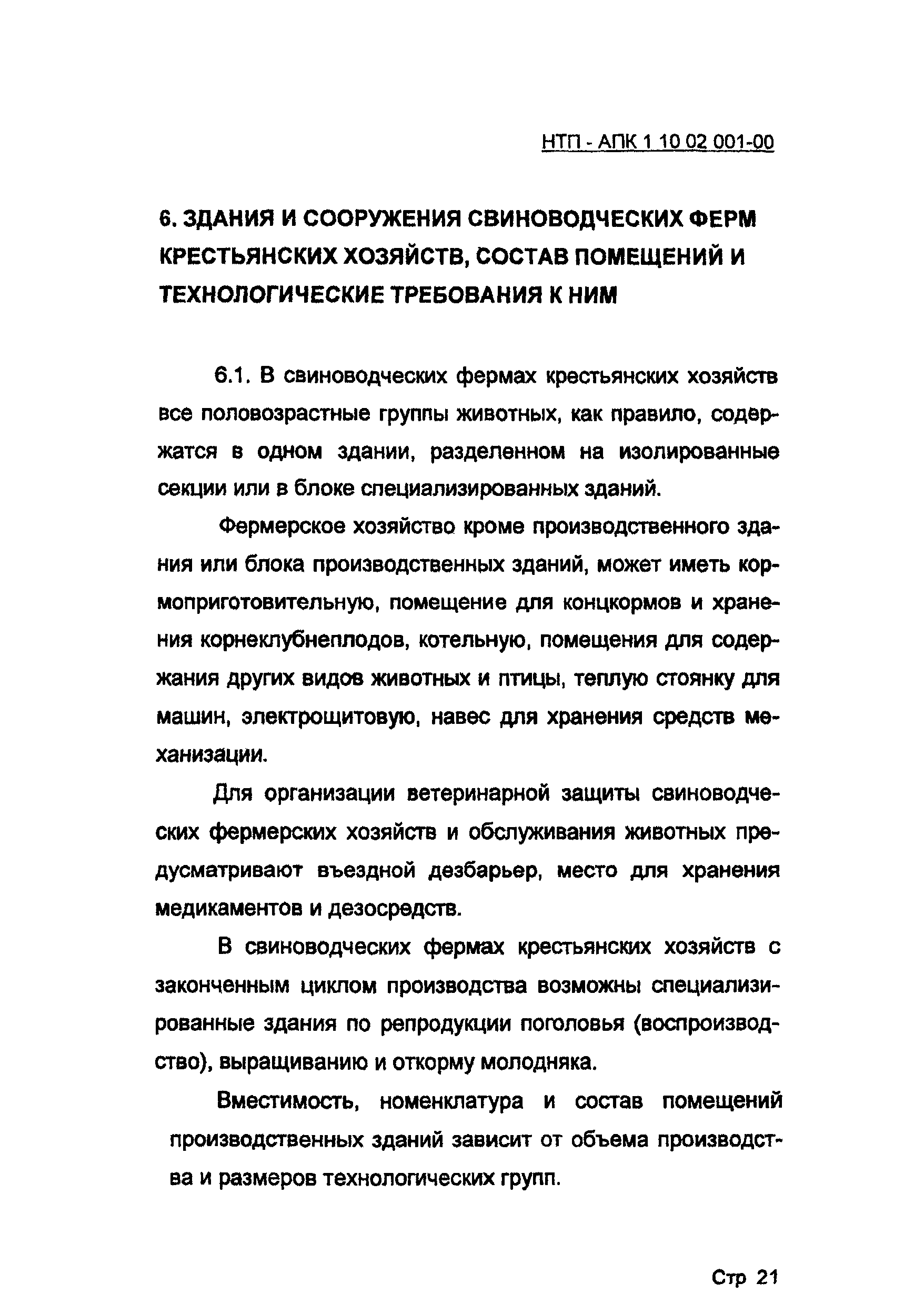 НТП - АПК 1 10 02 001-00

6. ЗДАНИЯ И СООРУЖЕНИЯ СВИНОВОДЧЕСКИХ ФЕРМ КРЕСТЬЯНСКИХ ХОЗЯЙСТВ, СОСТАВ ПОМЕЩЕНИЙ И ТЕХНОЛОГИЧЕСКИЕ ТРЕБОВАНИЯ К НИМ

6.1. В свиноводческих фермах крестьянских хозяйств все половозрастные группы животных, как правило, содержатся в одном здании, разделенном на изолированные секции или в блоке специализированных зданий.

Фермерское хозяйство кроме производственного здания или блока производственных зданий, может иметь кормоприготовительную, помещение для концкормов и хранения корнеклубнеплодов, котельную, помещения для содержания других видов животных и птицы, теплую стоянку для машин, электрощитовую, навес для хранения средств механизации.

Для организации ветеринарной защиты свиноводческих фермерских хозяйств и обслуживания животных предусматривают въездной дезбарьер, место для хранения медикаментов и дезосредств.

В свиноводческих фермах крестьянских хозяйств с законченным циклом производства возможны специализированные здания по репродукции поголовья (воспроизводство), выращиванию и откорму молодняка.

Вместимость, номенклатура и состав помещений производственных зданий зависит от объема производства и размеров технологических групп.

Стр 21